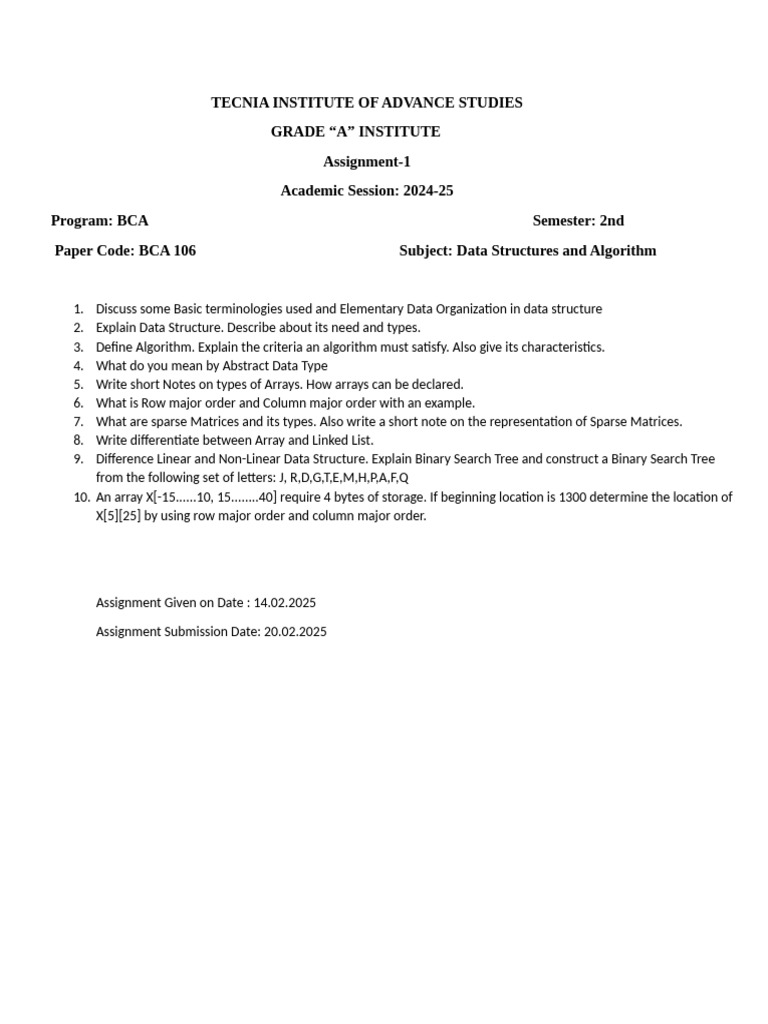 TECNIA INSTITUTE OF ADVANCE STUDIES

GRADE “A” INSTITUTE

Assignment-1

Academic Session: 2024-25

Program: BCA

Semester: 2nd

Paper Code: BCA 106

Subject: Data Structures and Algorithm

1. Discuss some Basic terminologies used and Elementary Data Organization in data structure
2. Explain Data Structure. Describe about its need and types.
3. Define Algorithm. Explain the criteria an algorithm must satisfy. Also give its characteristics.
4. What do you mean by Abstract Data Type
5. Write short Notes on types of Arrays. How arrays can be declared.
6. What is Row major order and Column major order with an example.
7. What are sparse Matrices and its types. Also write a short note on the representation of Sparse Matrices.
8. Write differentiate between Array and Linked List.
9. Difference Linear and Non-Linear Data Structure. Explain Binary Search Tree and construct a Binary Search Tree from the following set of letters: J, R,D,G,T,E,M,H,P,A,F,Q
10. An array X[-15......10, 15........40] require 4 bytes of storage. If beginning location is 1300 determine the location of X[5][25] by using row major order and column major order.

Assignment Given on Date : 14.02.2025

Assignment Submission Date: 20.02.2025